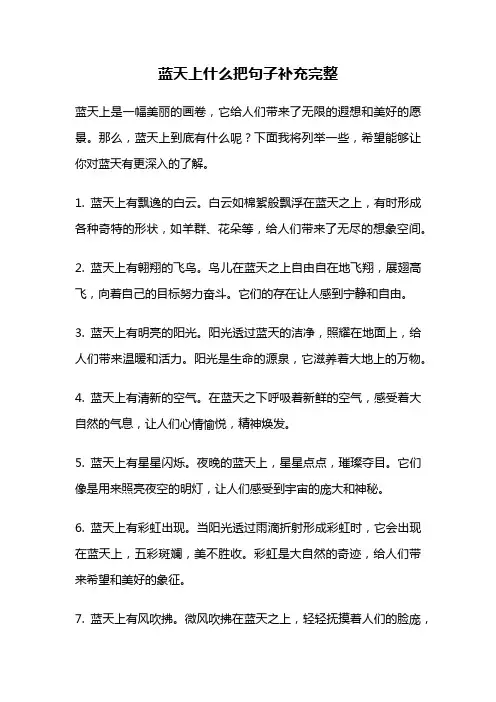 蓝天上什么把句子补充完整

蓝天上是一幅美丽的画卷，它给人们带来了无限的遐想和美好的愿景。那么，蓝天上到底有什么呢？下面我将列举一些，希望能够让你对蓝天有更深入的了解。

1. 蓝天上有飘逸的白云。白云如棉絮般飘浮在蓝天之上，有时形成各种奇特的形状，如羊群、花朵等，给人们带来了无尽的想象空间。

2. 蓝天上有翱翔的飞鸟。鸟儿在蓝天之上自由自在地飞翔，展翅高飞，向着自己的目标努力奋斗。它们的存在让人感到宁静和自由。

3. 蓝天上有明亮的阳光。阳光透过蓝天的洁净，照耀在地面上，给人们带来温暖和活力。阳光是生命的源泉，它滋养着大地上的万物。

4. 蓝天上有清新的空气。在蓝天之下呼吸着新鲜的空气，感受着大自然的气息，让人们心情愉悦，精神焕发。

5. 蓝天上有星星闪烁。夜晚的蓝天上，星星点点，璀璨夺目。它们像是用来照亮夜空的明灯，让人们感受到宇宙的庞大和神秘。

6. 蓝天上有彩虹出现。当阳光透过雨滴折射形成彩虹时，它会出现在蓝天上，五彩斑斓，美不胜收。彩虹是大自然的奇迹，给人们带来希望和美好的象征。

7. 蓝天上有风吹拂。微风吹拂在蓝天之上，轻轻抚摸着人们的脸庞，